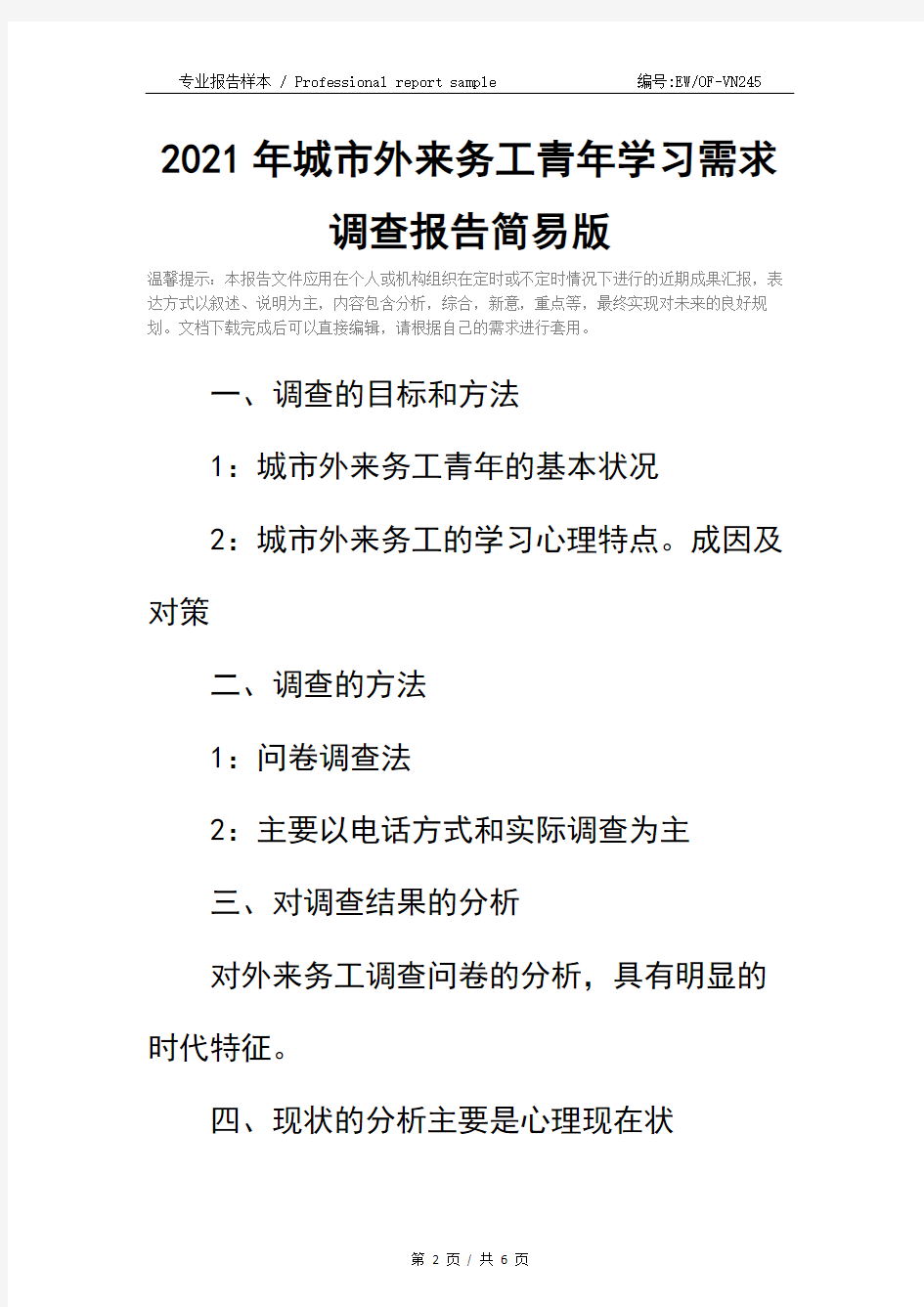 专业报告样本 / Professional report sample　　编号:EW/OF-VN245

2021年城市外来务工青年学习需求调查报告简易版

温馨提示：本报告文件应用在个人或机构组织在定时或不定时情况下进行的近期成果汇报，表达方式以叙述、说明为主，内容包含分析，综合，新意，重点等，最终实现对未来的良好规划。文档下载完成后可以直接编辑，请根据自己的需求进行套用。

一、调查的目标和方法

1：城市外来务工青年的基本状况

2：城市外来务工的学习心理特点。成因及对策

二、调查的方法

1：问卷调查法

2：主要以电话方式和实际调查为主

三、对调查结果的分析

对外来务工调查问卷的分析，具有明显的时代特征。

四、现状的分析主要是心理现在状

第 2 页 / 共 6 页